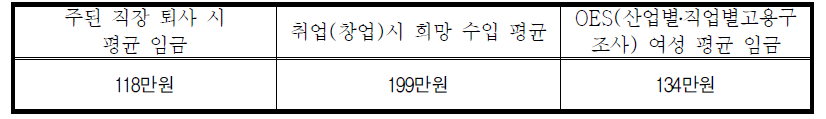 | 주된 직장 퇴사 시 평균 임금 | 취업(창업)시 희망 수입 평균 | OES(산업별·직업별고용구조사) 여성 평균 임금 |
|---|---|---|
| 118만원 | 199만원 | 134만원 |